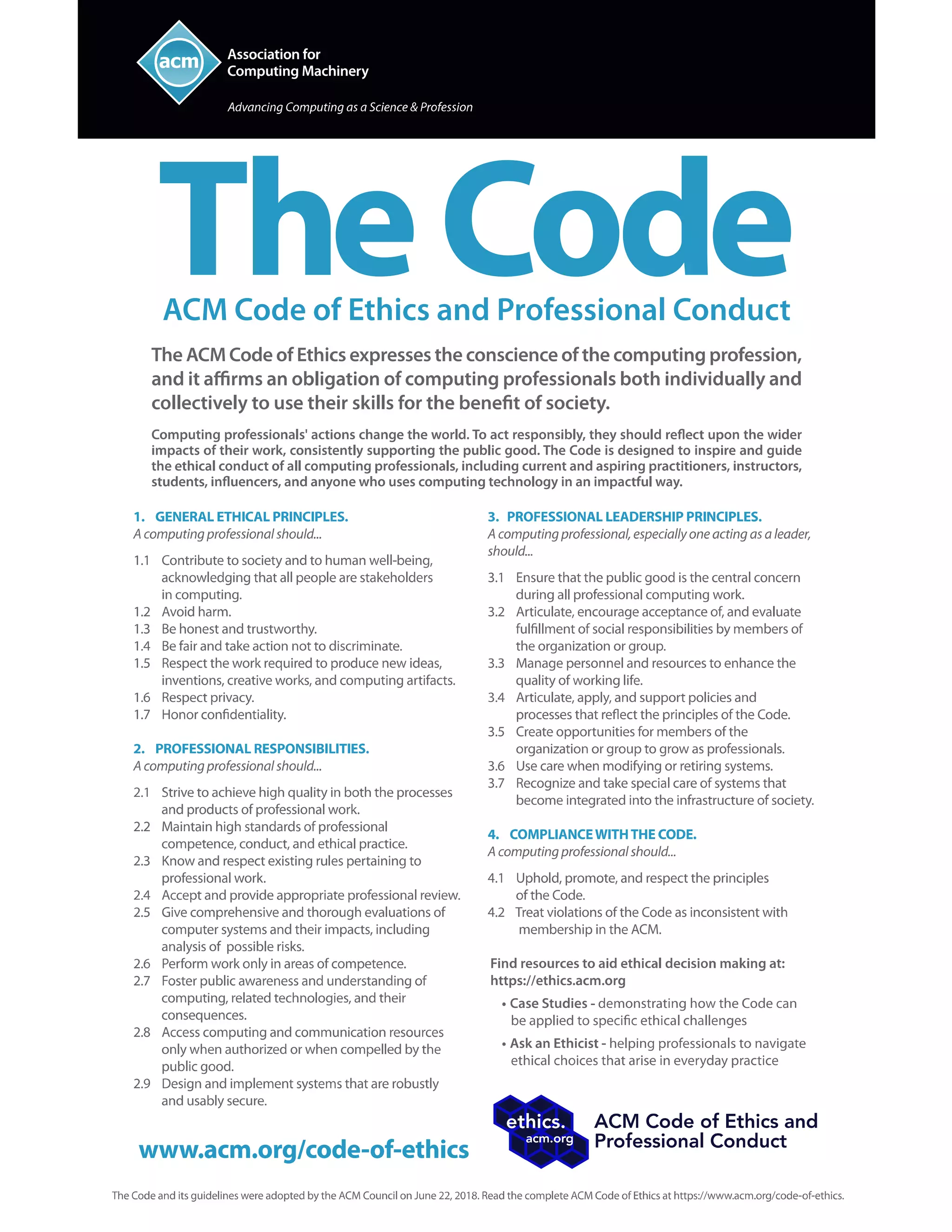 acm

Association for Computing Machinery

Advancing Computing as a Science & Profession

The Code

ACM Code of Ethics and Professional Conduct

The ACM Code of Ethics expresses the conscience of the computing profession, and it affirms an obligation of computing professionals both individually and collectively to use their skills for the benefit of society.

Computing professionals' actions change the world. To act responsibly, they should reflect upon the wider impacts of their work, consistently supporting the public good. The Code is designed to inspire and guide the ethical conduct of all computing professionals, including current and aspiring practitioners, instructors, students, influencers, and anyone who uses computing technology in an impactful way.

1. GENERAL ETHICAL PRINCIPLES.
A computing professional should...

1.1 Contribute to society and to human well-being, acknowledging that all people are stakeholders in computing.
1.2 Avoid harm.
1.3 Be honest and trustworthy.
1.4 Be fair and take action not to discriminate.
1.5 Respect the work required to produce new ideas, inventions, creative works, and computing artifacts.
1.6 Respect privacy.
1.7 Honor confidentiality.

2. PROFESSIONAL RESPONSIBILITIES.
A computing professional should...

2.1 Strive to achieve high quality in both the processes and products of professional work.
2.2 Maintain high standards of professional competence, conduct, and ethical practice.
2.3 Know and respect existing rules pertaining to professional work.
2.4 Accept and provide appropriate professional review.
2.5 Give comprehensive and thorough evaluations of computer systems and their impacts, including analysis of possible risks.
2.6 Perform work only in areas of competence.
2.7 Foster public awareness and understanding of computing, related technologies, and their consequences.
2.8 Access computing and communication resources only when authorized or when compelled by the public good.
2.9 Design and implement systems that are robustly and usably secure.

www.acm.org/code-of-ethics

3. PROFESSIONAL LEADERSHIP PRINCIPLES.
A computing professional, especially one acting as a leader, should...

3.1 Ensure that the public good is the central concern during all professional computing work.
3.2 Articulate, encourage acceptance of, and evaluate fulfillment of social responsibilities by members of the organization or group.
3.3 Manage personnel and resources to enhance the quality of working life.
3.4 Articulate, apply, and support policies and processes that reflect the principles of the Code.
3.5 Create opportunities for members of the organization or group to grow as professionals.
3.6 Use care when modifying or retiring systems.
3.7 Recognize and take special care of systems that become integrated into the infrastructure of society.

4. COMPLIANCE WITH THE CODE.
A computing professional should...

4.1 Uphold, promote, and respect the principles of the Code.
4.2 Treat violations of the Code as inconsistent with membership in the ACM.

Find resources to aid ethical decision making at: https://ethics.acm.org

• Case Studies - demonstrating how the Code can be applied to specific ethical challenges
• Ask an Ethicist - helping professionals to navigate ethical choices that arise in everyday practice

ethics. acm.org

ACM Code of Ethics and Professional Conduct

The Code and its guidelines were adopted by the ACM Council on June 22, 2018. Read the complete ACM Code of Ethics at https://www.acm.org/code-of-ethics.